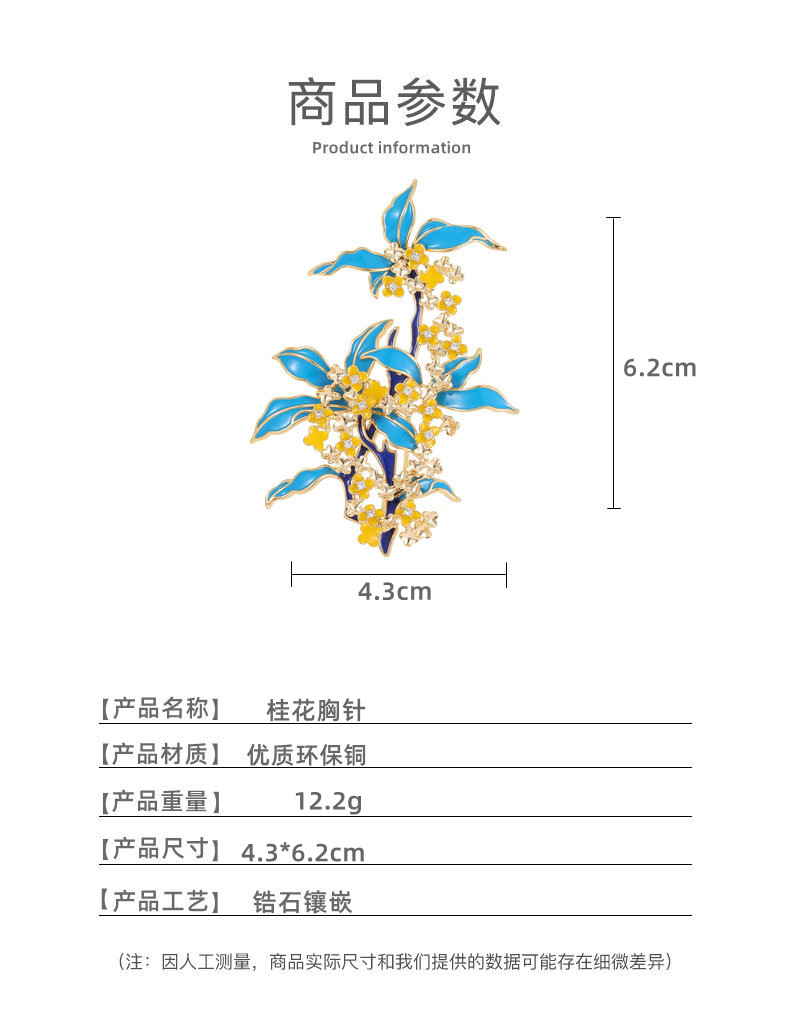 商品参数

Product information

6.2cm

4.3cm

【产品名称】 桂花胸针

【产品材质】 优质环保铜

【产品重量】 12.2g

【产品尺寸】 4.3*6.2cm

【产品工艺】 锆石镶嵌

（注：因人工测量，商品实际尺寸和我们提供的数据可能存在细微差异）